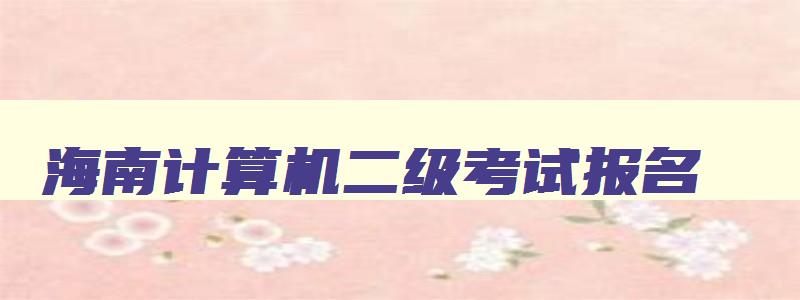 海南计算机二级考试报名